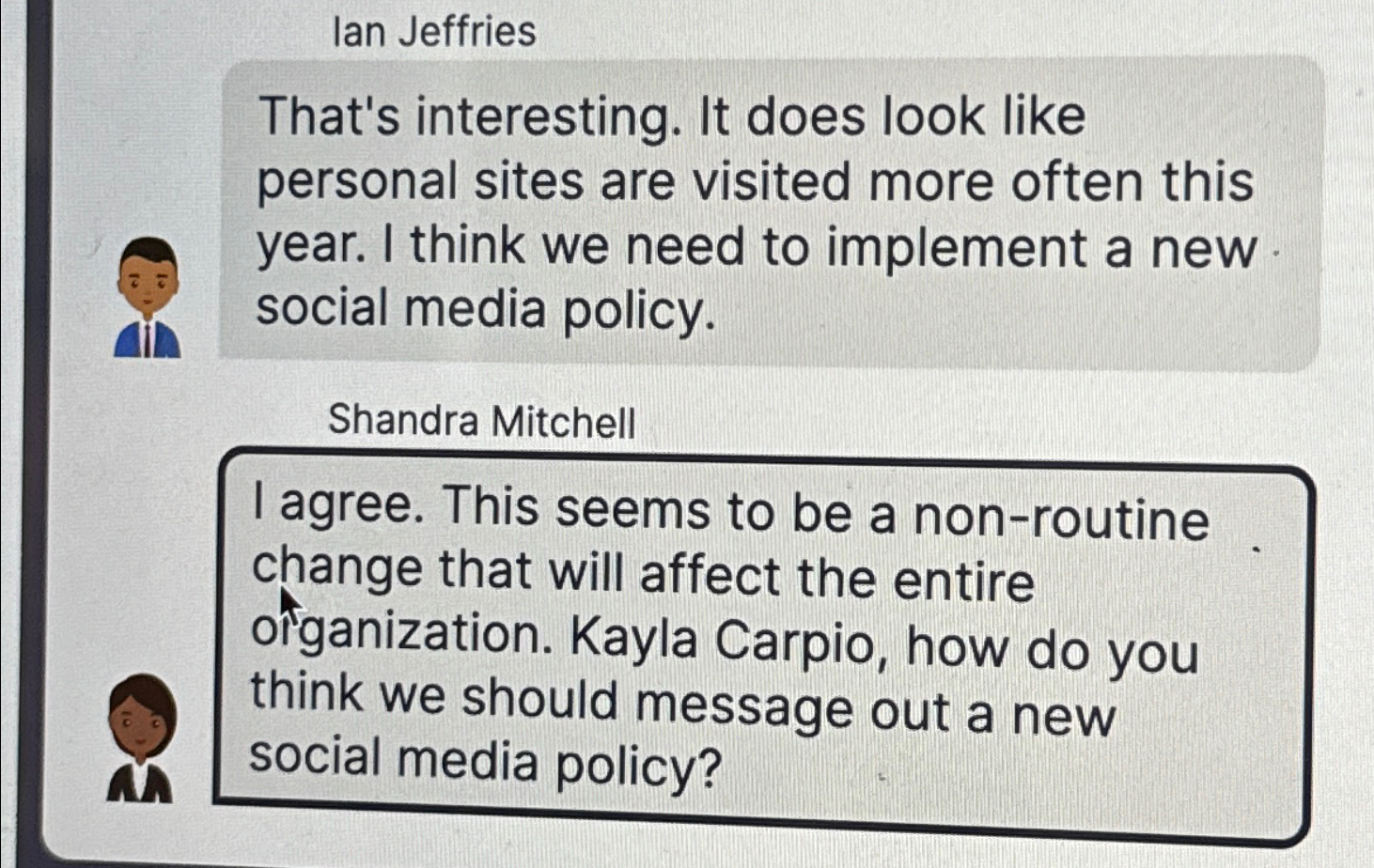 Ian Jeffries

That's interesting. It does look like personal sites are visited more often this year. I think we need to implement a new social media policy.

Shandra Mitchell

I agree. This seems to be a non-routine change that will affect the entire organization. Kayla Carpio, how do you think we should message out a new social media policy?